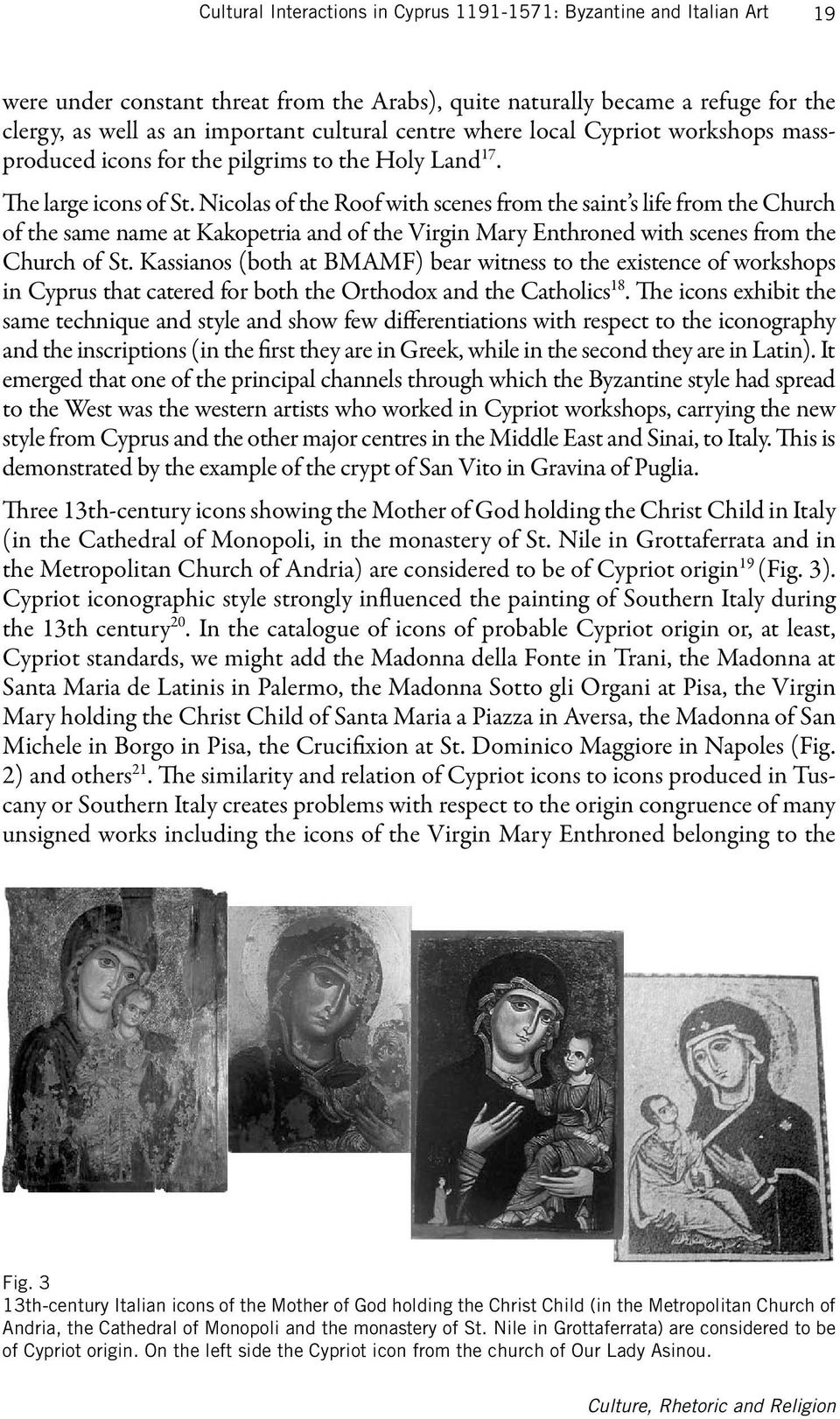 Cultural Interactions in Cyprus 1191-1571: Byzantine and Italian Art 19

were under constant threat from the Arabs), quite naturally became a refuge for the clergy, as well as an important cultural centre where local Cypriot workshops mass-produced icons for the pilgrims to the Holy Land$^{17}$.

The large icons of St. Nicolas of the Roof with scenes from the saint's life from the Church of the same name at Kakopetria and of the Virgin Mary Enthroned with scenes from the Church of St. Kassianos (both at BMAMF) bear witness to the existence of workshops in Cyprus that catered for both the Orthodox and the Catholics$^{18}$. The icons exhibit the same technique and style and show few differentiations with respect to the iconography and the inscriptions (in the first they are in Greek, while in the second they are in Latin). It emerged that one of the principal channels through which the Byzantine style had spread to the West was the western artists who worked in Cypriot workshops, carrying the new style from Cyprus and the other major centres in the Middle East and Sinai, to Italy. This is demonstrated by the example of the crypt of San Vito in Gravina of Puglia.

Three 13th-century icons showing the Mother of God holding the Christ Child in Italy (in the Cathedral of Monopoli, in the monastery of St. Nile in Grottaferrata and in the Metropolitan Church of Andria) are considered to be of Cypriot origin$^{19}$ (Fig. 3). Cypriot iconographic style strongly influenced the painting of Southern Italy during the 13th century$^{20}$. In the catalogue of icons of probable Cypriot origin or, at least, Cypriot standards, we might add the Madonna della Fonte in Trani, the Madonna at Santa Maria de Latinis in Palermo, the Madonna Sotto gli Organi at Pisa, the Virgin Mary holding the Christ Child of Santa Maria a Piazza in Aversa, the Madonna of San Michele in Borgo in Pisa, the Crucifixion at St. Dominico Maggiore in Napoles (Fig. 2) and others$^{21}$. The similarity and relation of Cypriot icons to icons produced in Tuscany or Southern Italy creates problems with respect to the origin congruence of many unsigned works including the icons of the Virgin Mary Enthroned belonging to the

Fig. 3
13th-century Italian icons of the Mother of God holding the Christ Child (in the Metropolitan Church of Andria, the Cathedral of Monopoli and the monastery of St. Nile in Grottaferrata) are considered to be of Cypriot origin. On the left side the Cypriot icon from the church of Our Lady Asinou.

Culture, Rhetoric and Religion